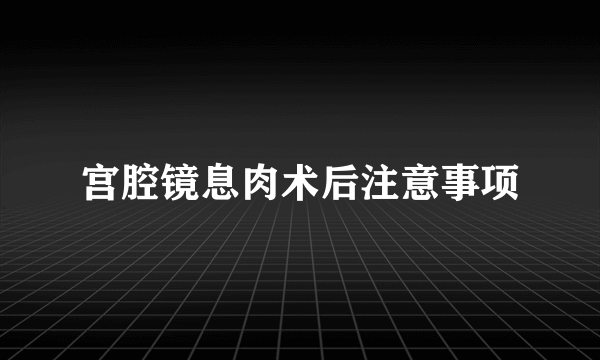 宫腔镜息肉术后注意事项